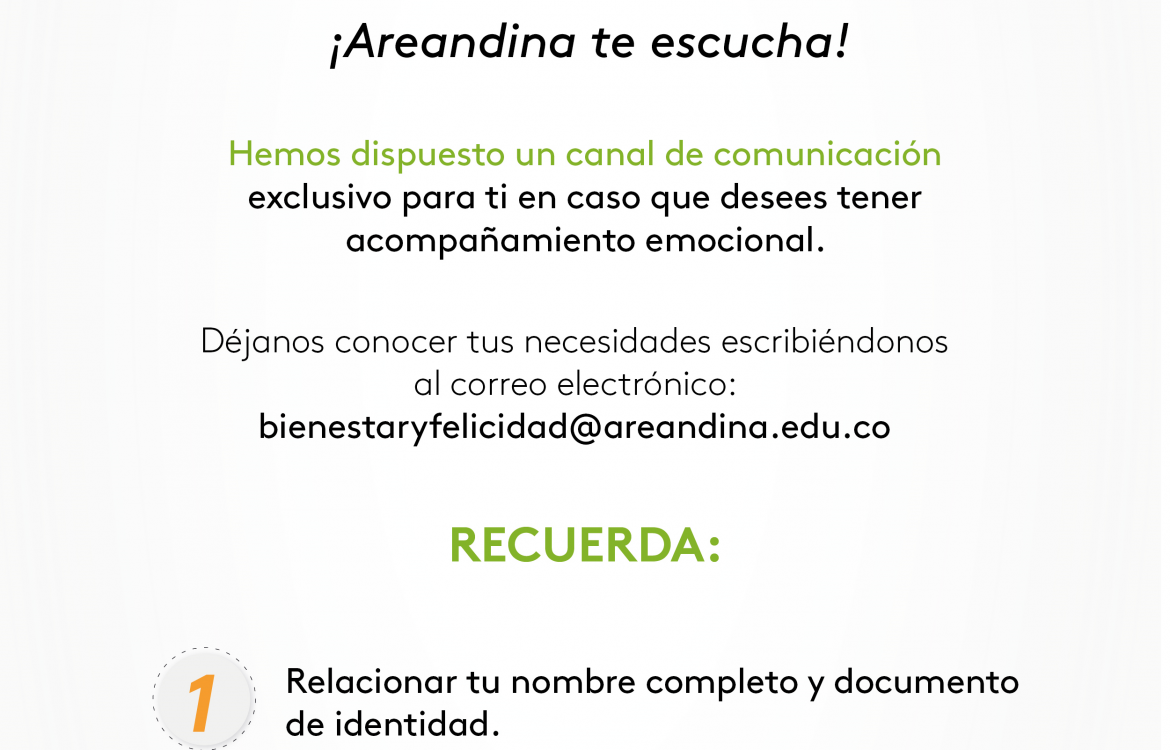 ¡Areandina te escucha!

Hemos dispuesto un canal de comunicación exclusivo para ti en caso que desees tener acompañamiento emocional.

Déjanos conocer tus necesidades escribiéndonos al correo electrónico:
bienestaryfelicidad@areandina.edu.co

RECUERDA:

1
Relacionar tu nombre completo y documento de identidad.